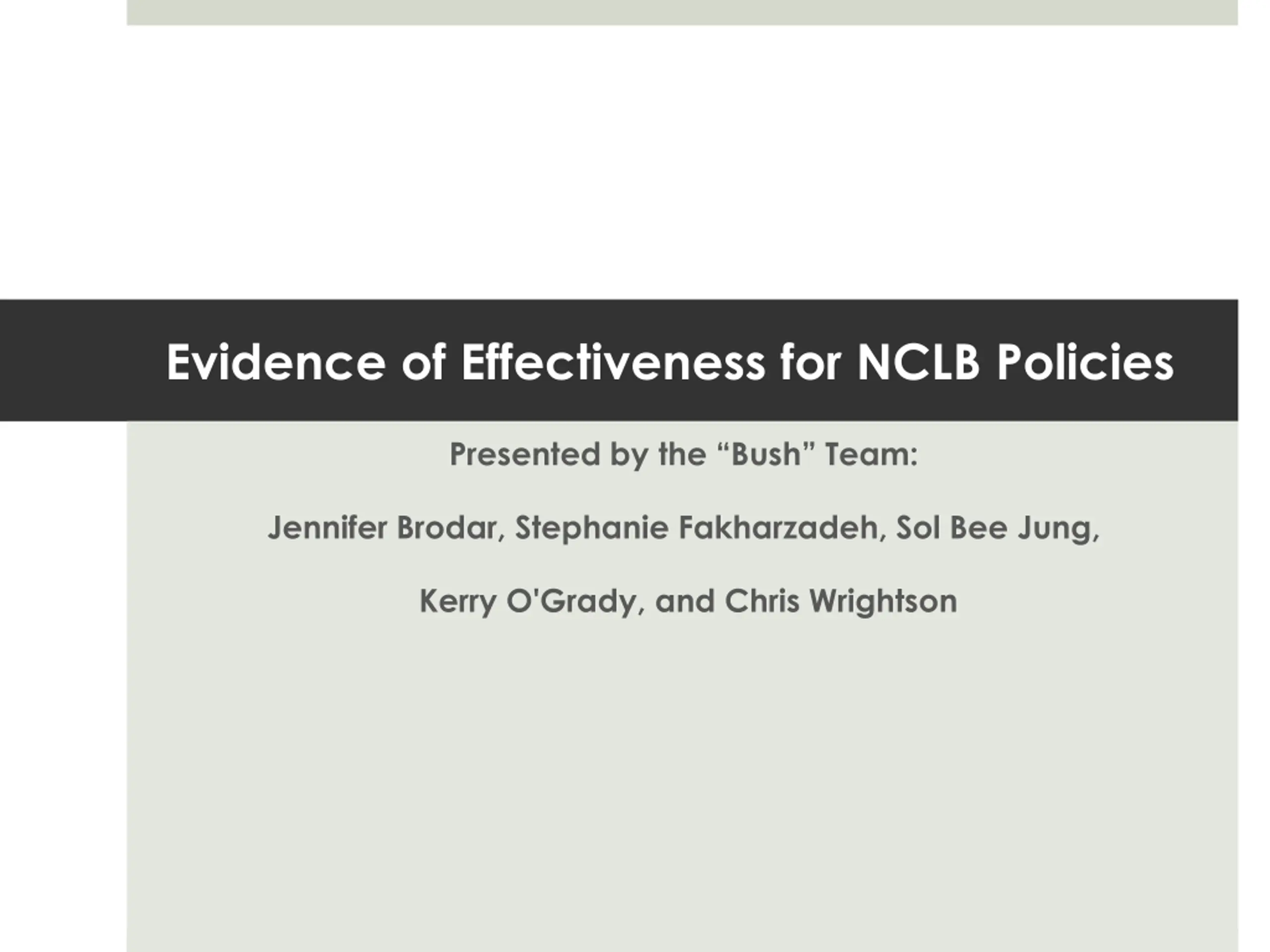 Evidence of Effectiveness for NCLB Policies

Presented by the “Bush” Team:

Jennifer Brodar, Stephanie Fakharzadeh, Sol Bee Jung,

Kerry O'Grady, and Chris Wrightson